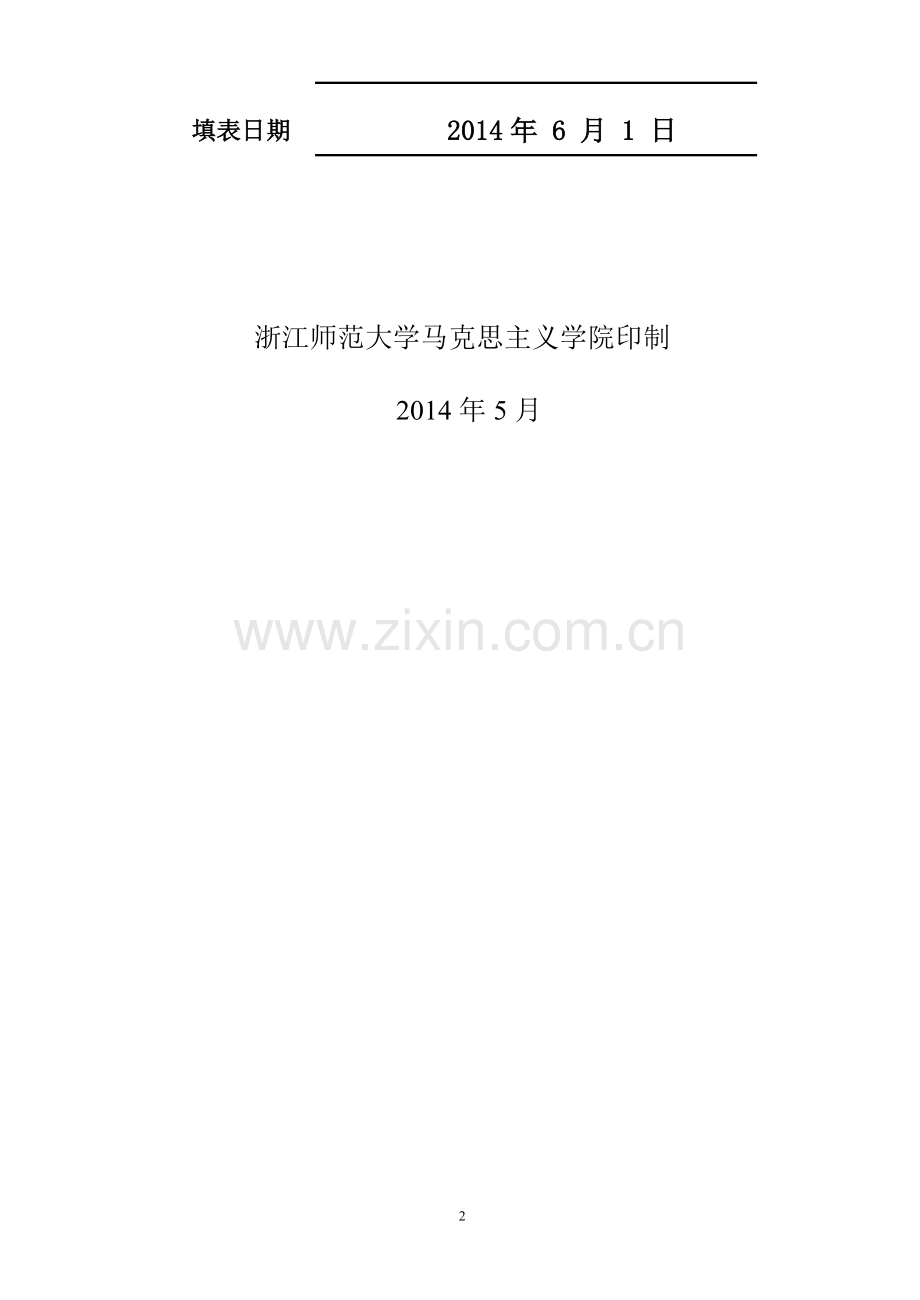 填表日期 2014 年 6 月 1 日

浙江师范大学马克思主义学院印制

2014 年 5 月

www.zixin.com.cn

2